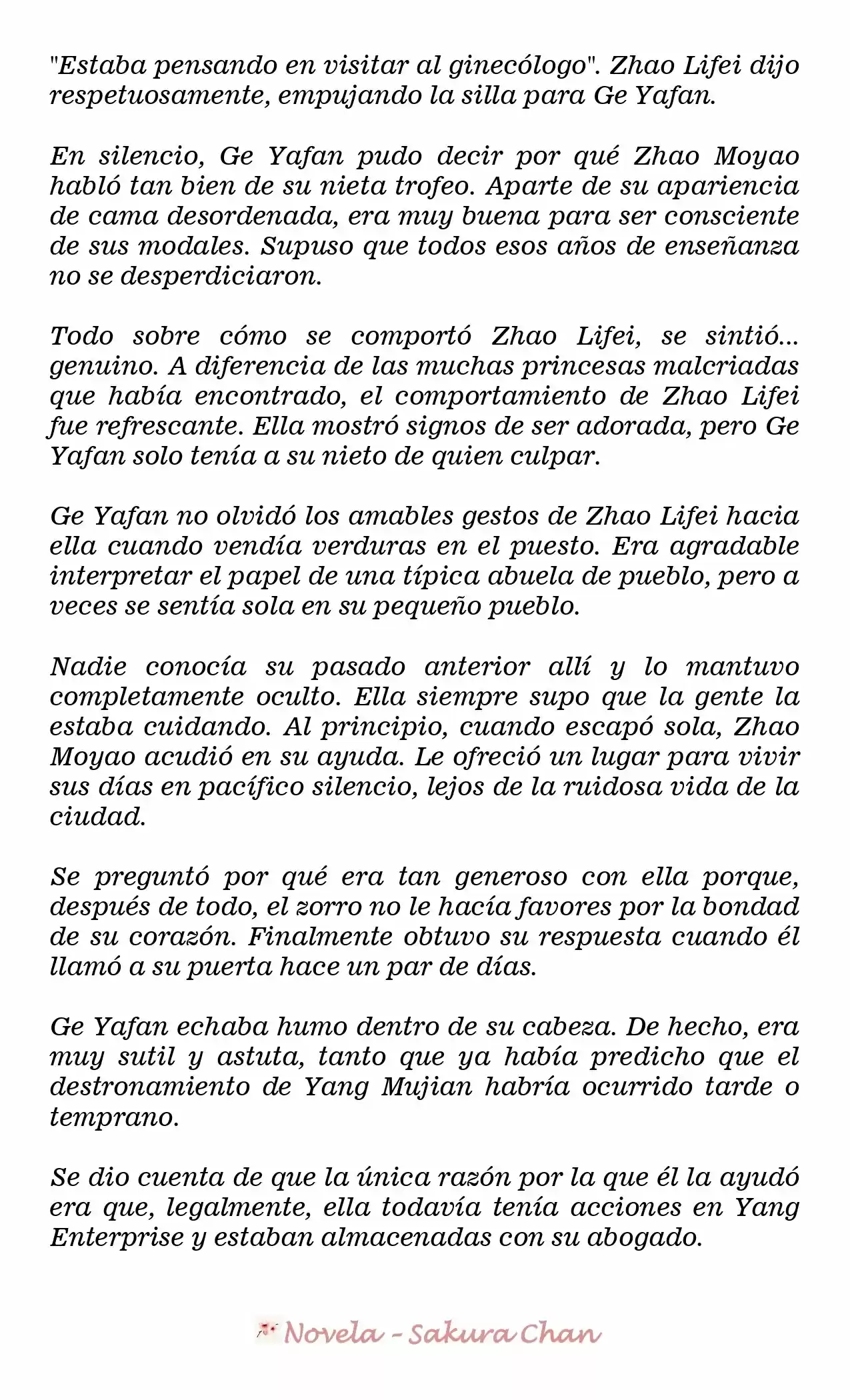 "Estaba pensando en visitar al ginecólogo". Zhao Lifei dijo respetuosamente, empujando la silla para Ge Yafan.

En silencio, Ge Yafan pudo decir por qué Zhao Moyao habló tan bien de su nieta trofeo. Aparte de su apariencia de cama desordenada, era muy buena para ser consciente de sus modales. Supuso que todos esos años de enseñanza no se desperdiciaron.

Todo sobre cómo se comportó Zhao Lifei, se sintió... genuino. A diferencia de las muchas princesas malcriadas que había encontrado, el comportamiento de Zhao Lifei fue refrescante. Ella mostró signos de ser adorada, pero Ge Yafan solo tenía a su nieto de quien culpar.

Ge Yafan no olvidó los amables gestos de Zhao Lifei hacia ella cuando vendía verduras en el puesto. Era agradable interpretar el papel de una típica abuela de pueblo, pero a veces se sentía sola en su pequeño pueblo.

Nadie conocía su pasado anterior allí y lo mantuvo completamente oculto. Ella siempre supo que la gente la estaba cuidando. Al principio, cuando escapó sola, Zhao Moyao acudió en su ayuda. Le ofreció un lugar para vivir sus días en pacífico silencio, lejos de la ruidosa vida de la ciudad.

Se preguntó por qué era tan generoso con ella porque, después de todo, el zorro no le hacía favores por la bondad de su corazón. Finalmente obtuvo su respuesta cuando él llamó a su puerta hace un par de días.

Ge Yafan echaba humo dentro de su cabeza. De hecho, era muy sutil y astuta, tanto que ya había predicho que el destronamiento de Yang Mujian habría ocurrido tarde o temprano.

Se dio cuenta de que la única razón por la que él la ayudó era que, legalmente, ella todavía tenía acciones en Yang Enterprise y estaban almacenadas con su abogado.

Novela - Sakura Chan